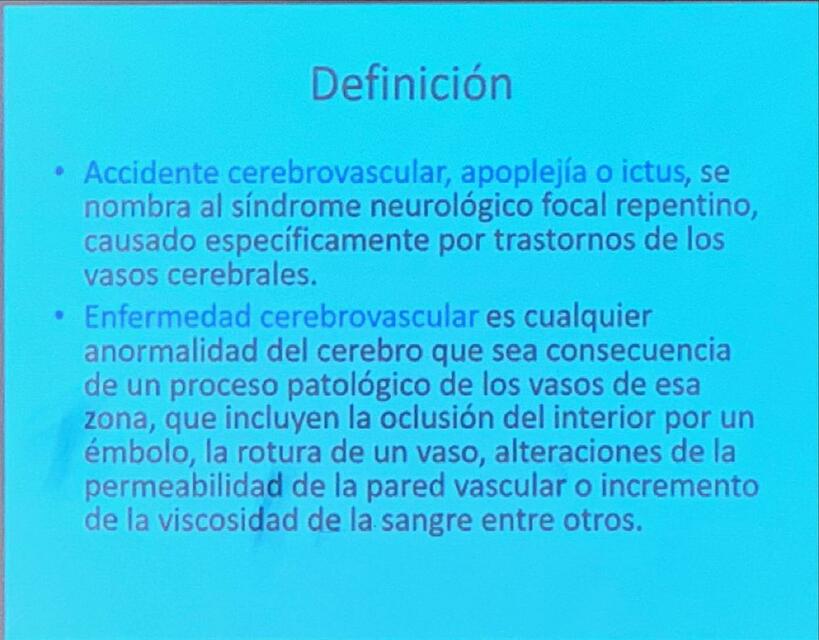 Definición

• Accidente cerebrovascular, apoplejía o ictus, se nombra al síndrome neurológico focal repentino, causado específicamente por trastornos de los vasos cerebrales.

• Enfermedad cerebrovascular es cualquier anormalidad del cerebro que sea consecuencia de un proceso patológico de los vasos de esa zona, que incluyen la oclusión del interior por un émbolo, la rotura de un vaso, alteraciones de la permeabilidad de la pared vascular o incremento de la viscosidad de la sangre entre otros.